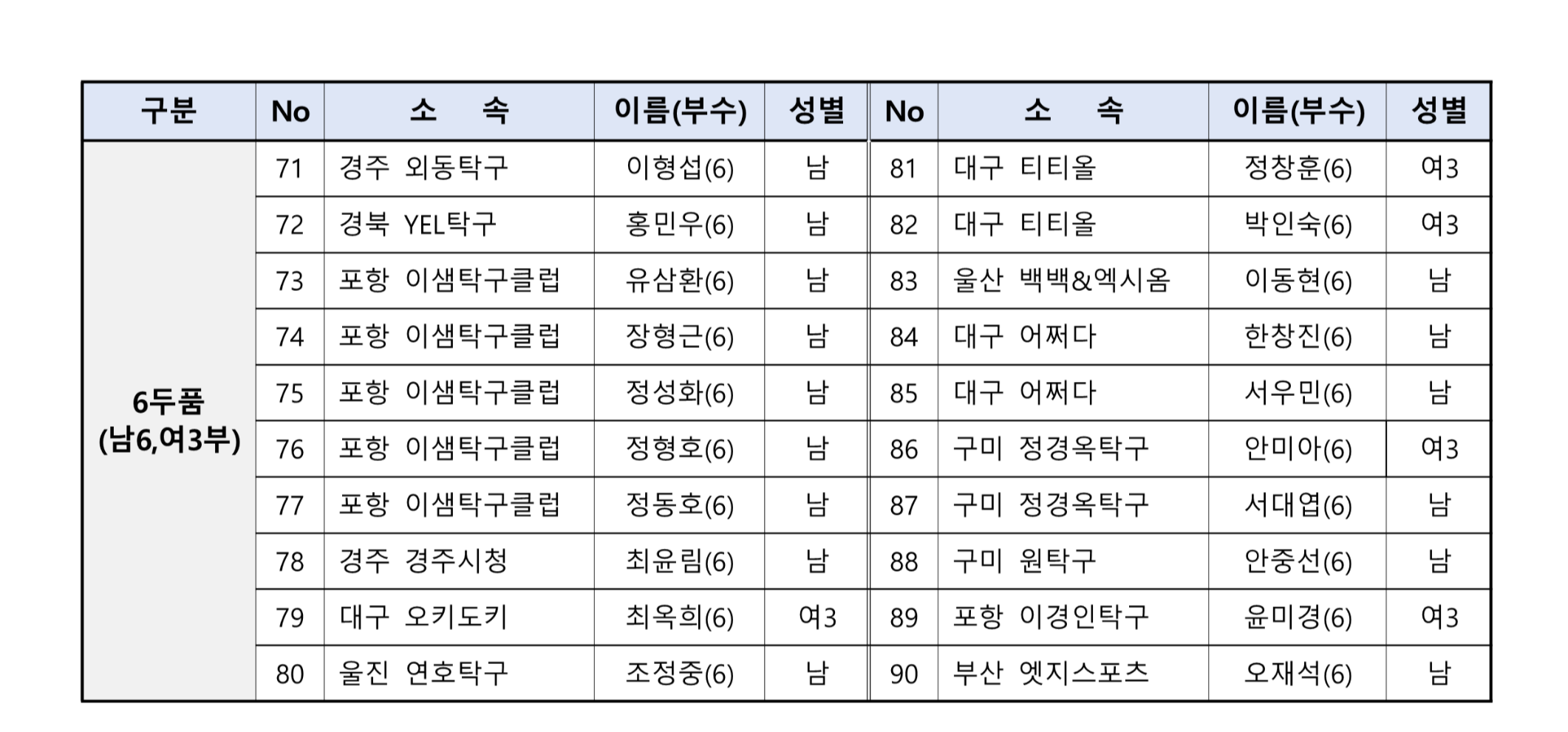 | 구분 | No | 소　속 | 이름(부수) | 성별 | No | 소　속 | 이름(부수) | 성별 |
|---|---|---|---|---|---|---|---|---|
| 6두품 (남6,여3부) | 71 | 경주 외동탁구 | 이형섭(6) | 남 | 81 | 대구 티티올 | 정창훈(6) | 여3 |
| | 72 | 경북 YEL탁구 | 홍민우(6) | 남 | 82 | 대구 티티올 | 박인숙(6) | 여3 |
| | 73 | 포항 이샘탁구클럽 | 유삼환(6) | 남 | 83 | 울산 백백&엑시옴 | 이동현(6) | 남 |
| | 74 | 포항 이샘탁구클럽 | 장형근(6) | 남 | 84 | 대구 어쩌다 | 한창진(6) | 남 |
| | 75 | 포항 이샘탁구클럽 | 정성화(6) | 남 | 85 | 대구 어쩌다 | 서우민(6) | 남 |
| | 76 | 포항 이샘탁구클럽 | 정형호(6) | 남 | 86 | 구미 정경옥탁구 | 안미아(6) | 여3 |
| | 77 | 포항 이샘탁구클럽 | 정동호(6) | 남 | 87 | 구미 정경옥탁구 | 서대엽(6) | 남 |
| | 78 | 경주 경주시청 | 최윤림(6) | 남 | 88 | 구미 원탁구 | 안중선(6) | 남 |
| | 79 | 대구 오키도키 | 최옥희(6) | 여3 | 89 | 포항 이경인탁구 | 윤미경(6) | 여3 |
| | 80 | 울진 연호탁구 | 조정중(6) | 남 | 90 | 부산 엣지스포츠 | 오재석(6) | 남 |